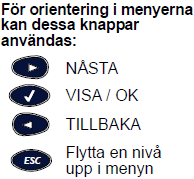 För orientering i menyerna kan dessa knappar användas:

NÅSTA

VISA / OK

TILLBAKA

ESC

Flytta en nivå upp i menyn